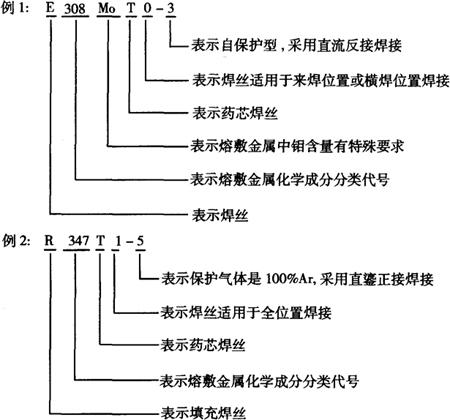 例 1: E 308 Mo T 0 - 3

表示自保护型，采用直流反接焊接

表示焊丝适用于来焊位置或横焊位置焊接

表示药芯焊丝

表示熔敷金属中钼含量有特殊要求

表示熔敷金属化学成分分类代号

表示焊丝

例 2: R 347 T 1 - 5

表示保护气体是 100%Ar, 采用直鎏正接焊接

表示焊丝适用于全位置焊接

表示药芯焊丝

表示熔敷金属化学成分分类代号

表示填充焊丝